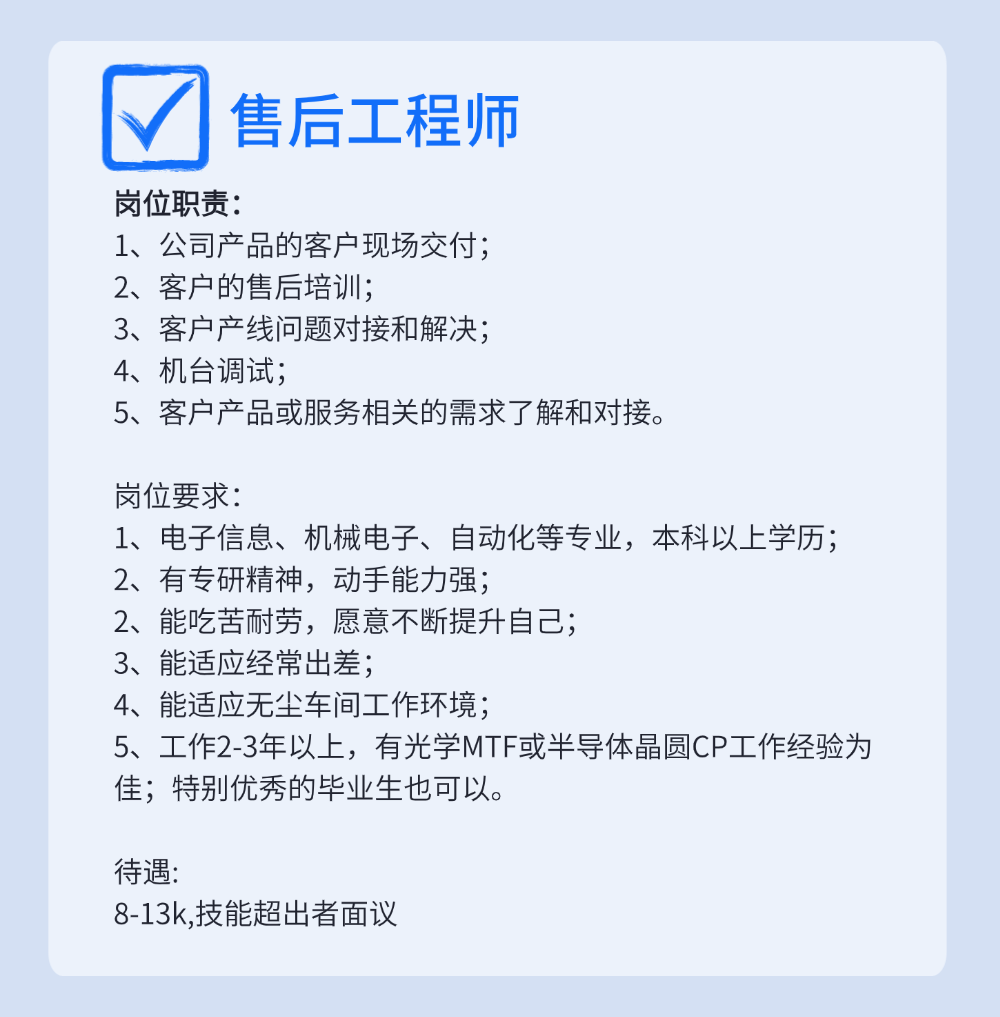 售后工程师

岗位职责：
1、公司产品的客户现场交付；
2、客户的售后培训；
3、客户产线问题对接和解决；
4、机台调试；
5、客户产品或服务相关的需求了解和对接。

岗位要求：
1、电子信息、机械电子、自动化等专业，本科以上学历；
2、有专研精神，动手能力强；
2、能吃苦耐劳，愿意不断提升自己；
3、能适应经常出差；
4、能适应无尘车间工作环境；
5、工作2-3年以上，有光学MTF或半导体晶圆CP工作经验为佳；特别优秀的毕业生也可以。

待遇:
8-13k,技能超出者面议